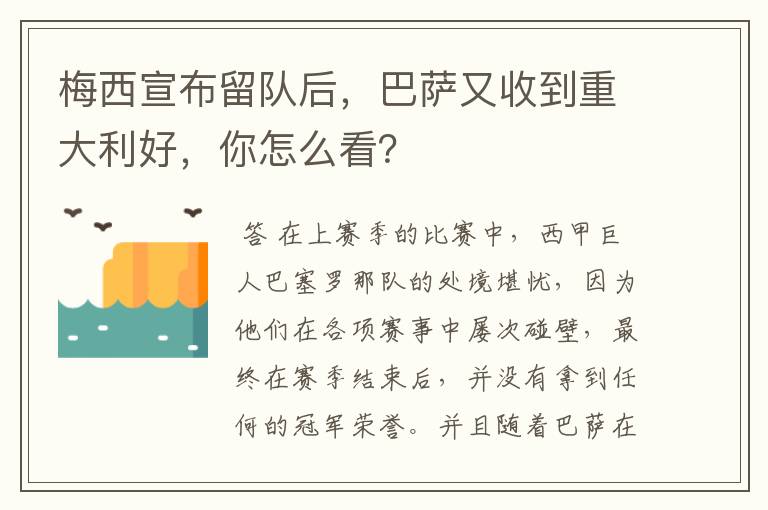 梅西宣布留队后，巴萨又收到重大利好，你怎么看？

答 在上赛季的比赛中，西甲巨人巴塞罗那队的处境堪忧，因为他们在各项赛事中屡次碰壁，最终在赛季结束后，并没有拿到任何的冠军荣誉。并且随着巴萨在